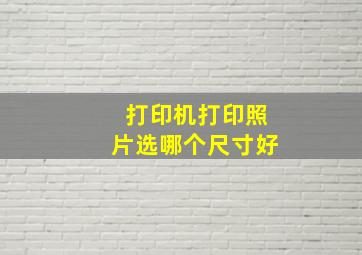 打印机打印照片选哪个尺寸好